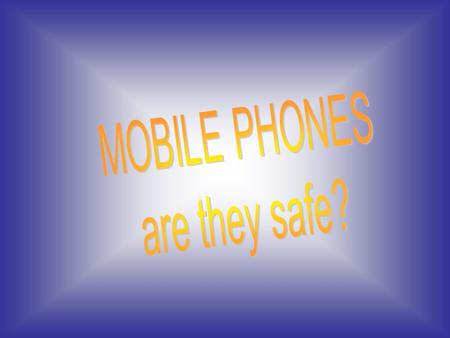 MOBILE PHONES
are they safe?